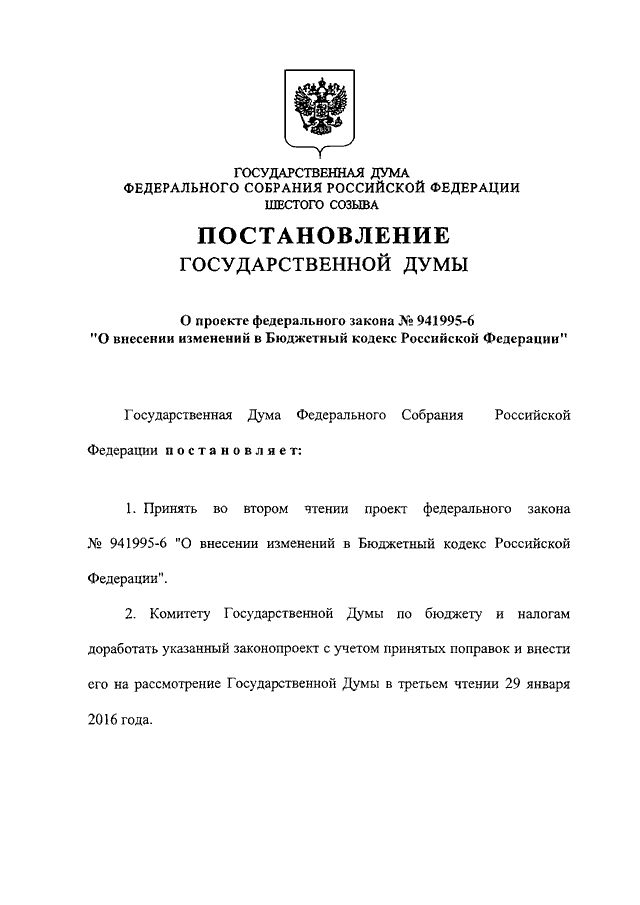 ГОСУДАРСТВЕННАЯ ДУМА
ФЕДЕРАЛЬНОГО СОБРАНИЯ РОССИЙСКОЙ ФЕДЕРАЦИИ
ШЕСТОГО СОЗЫВА

ПОСТАНОВЛЕНИЕ
ГОСУДАРСТВЕННОЙ ДУМЫ

О проекте федерального закона № 941995-6
"О внесении изменений в Бюджетный кодекс Российской Федерации"

Государственная Дума Федерального Собрания Российской Федерации постановляет:

1. Принять во втором чтении проект федерального закона № 941995-6 "О внесении изменений в Бюджетный кодекс Российской Федерации".

2. Комитету Государственной Думы по бюджету и налогам доработать указанный законопроект с учетом принятых поправок и внести его на рассмотрение Государственной Думы в третьем чтении 29 января 2016 года.